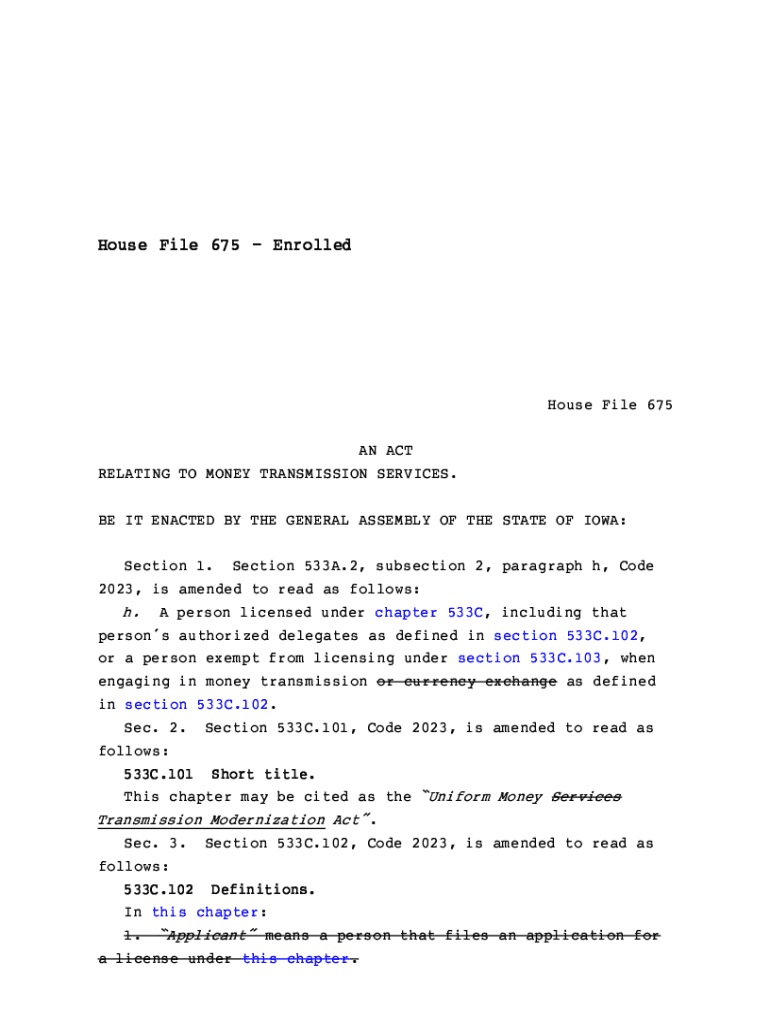 House File 675 - Enrolled

House File 675

AN ACT
RELATING TO MONEY TRANSMISSION SERVICES.

BE IT ENACTED BY THE GENERAL ASSEMBLY OF THE STATE OF IOWA:

Section 1. Section 533A.2, subsection 2, paragraph h, Code 2023, is amended to read as follows:

h. A person licensed under chapter 533C, including that person's authorized delegates as defined in section 533C.102, or a person exempt from licensing under section 533C.103, when engaging in money transmission or currency exchange as defined in section 533C.102.

Sec. 2. Section 533C.101, Code 2023, is amended to read as follows:

533C.101 Short title.

This chapter may be cited as the "Uniform Money Services Transmission Modernization Act".

Sec. 3. Section 533C.102, Code 2023, is amended to read as follows:

533C.102 Definitions.

In this chapter:

1. "Applicant" means a person that files an application for a license under this chapter.